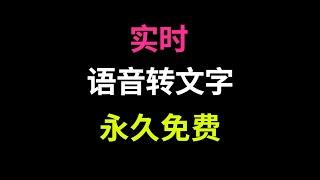 实时
语音转文字
永久免费